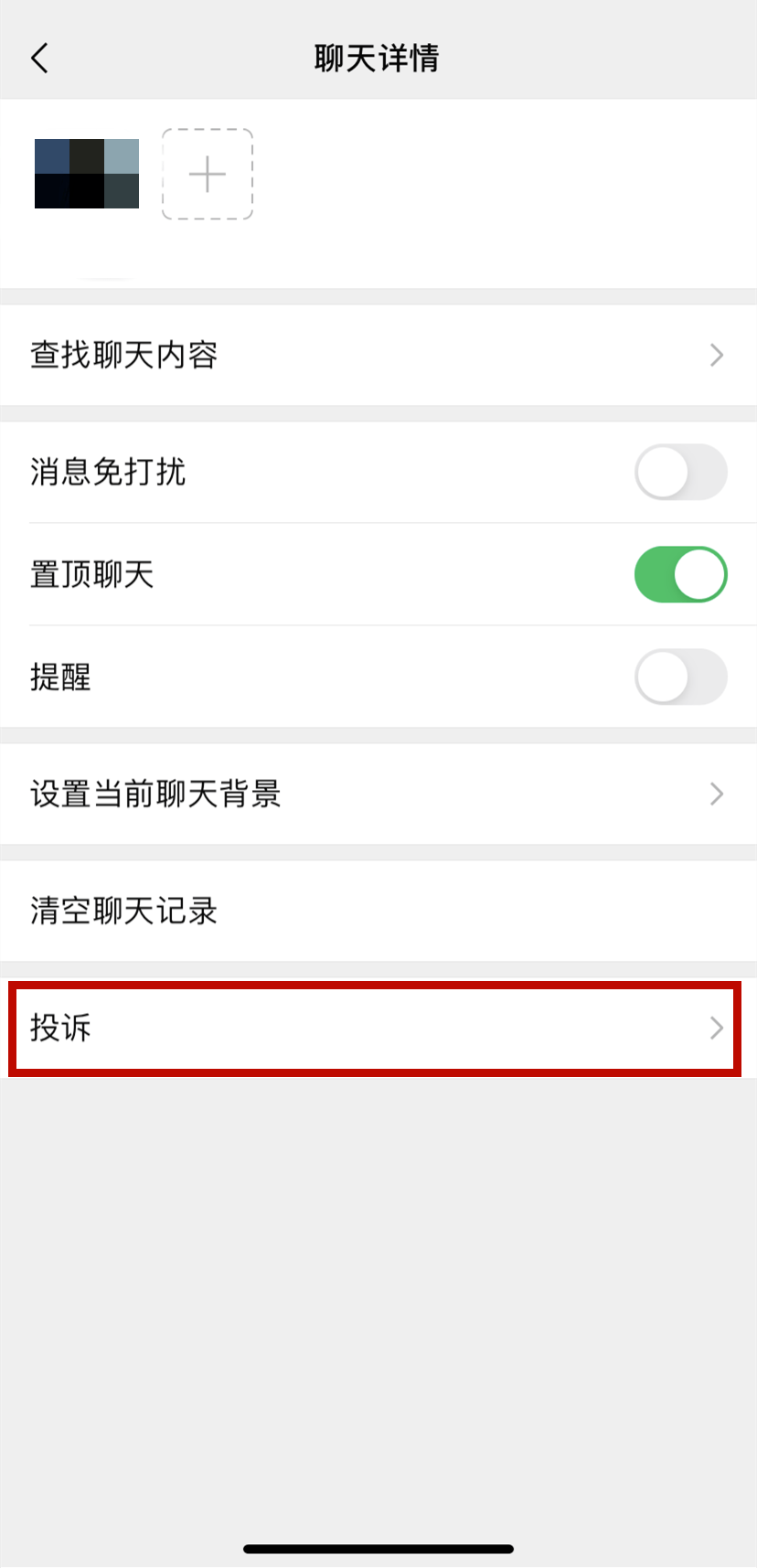 聊天详情

查找聊天内容

消息免打扰

置顶聊天

提醒

设置当前聊天背景

清空聊天记录

投诉